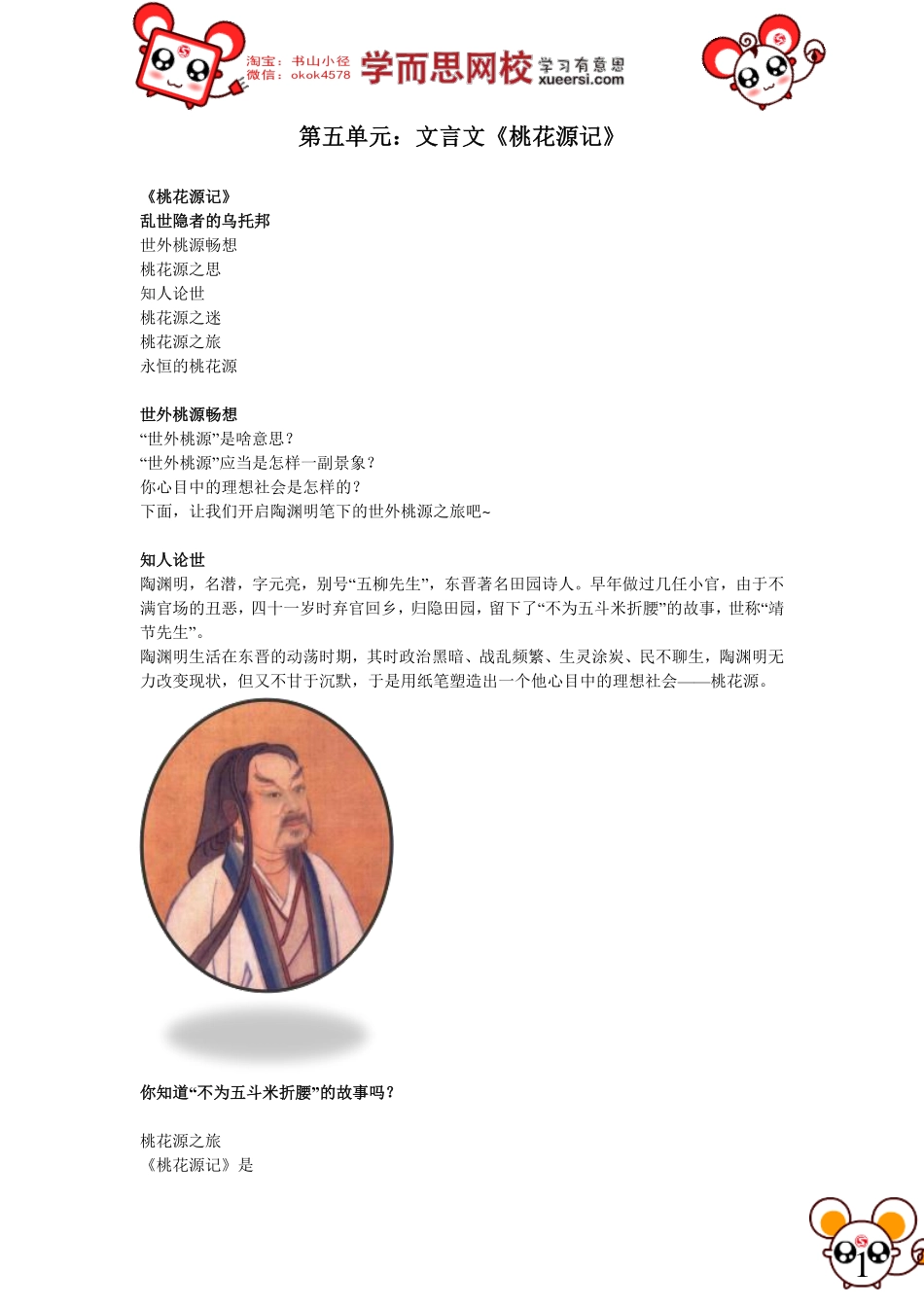 淘宝：书山小径
微信：okok4578
学而思网校 学习有意思 xueersi.com

第五单元：文言文《桃花源记》

《桃花源记》
乱世隐者的乌托邦
世外桃源畅想
桃花源之思
知人论世
桃花源之迷
桃花源之旅
永恒的桃花源

世外桃源畅想
“世外桃源”是啥意思？
“世外桃源”应当是怎样一副景象？
你心目中的理想社会是怎样的？
下面，让我们开启陶渊明笔下的世外桃源之旅吧~

知人论世
陶渊明，名潜，字元亮，别号“五柳先生”，东晋著名田园诗人。早年做过几任小官，由于不满官场的丑恶，四十一岁时弃官回乡，归隐田园，留下了“不为五斗米折腰”的故事，世称“靖节先生”。
陶渊明生活在东晋的动荡时期，其时政治黑暗、战乱频繁、生灵涂炭、民不聊生，陶渊明无力改变现状，但又不甘于沉默，于是用纸笔塑造出一个他心目中的理想社会——桃花源。

你知道“不为五斗米折腰”的故事吗？

桃花源之旅
《桃花源记》是

1